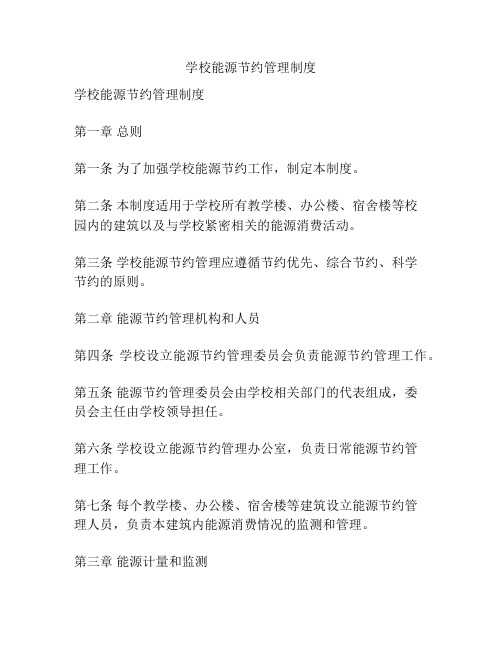 学校能源节约管理制度

学校能源节约管理制度

第一章 总则

第一条 为了加强学校能源节约工作，制定本制度。

第二条 本制度适用于学校所有教学楼、办公楼、宿舍楼等校园内的建筑以及与学校紧密相关的能源消费活动。

第三条 学校能源节约管理应遵循节约优先、综合节约、科学节约的原则。

第二章 能源节约管理机构和人员

第四条 学校设立能源节约管理委员会负责能源节约管理工作。

第五条 能源节约管理委员会由学校相关部门的代表组成，委员会主任由学校领导担任。

第六条 学校设立能源节约管理办公室，负责日常能源节约管理工作。

第七条 每个教学楼、办公楼、宿舍楼等建筑设立能源节约管理人员，负责本建筑内能源消费情况的监测和管理。

第三章 能源计量和监测